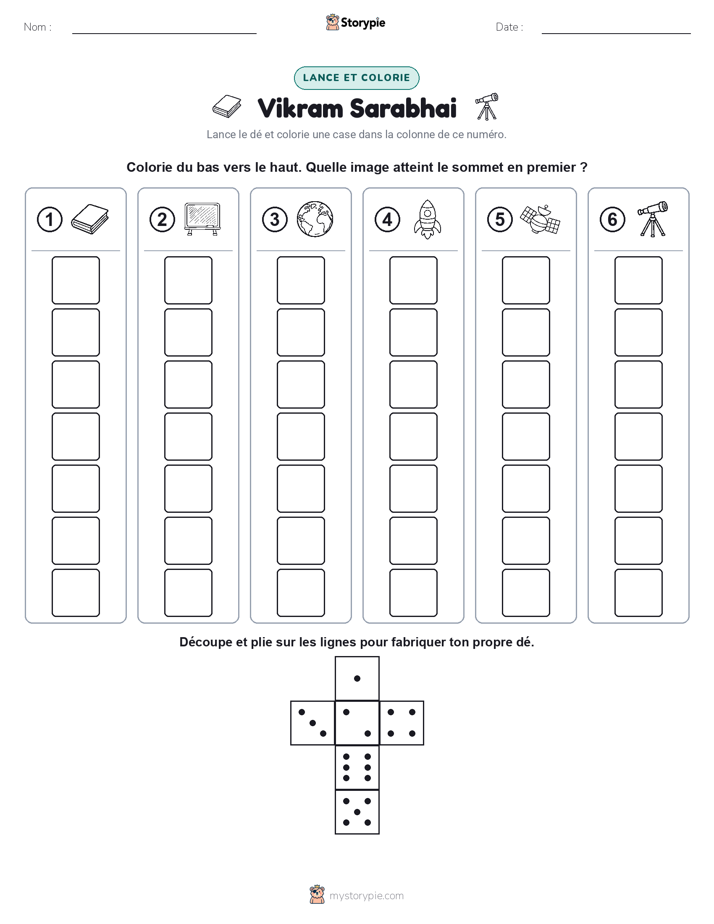 Nom : ____ Storypie Date : ____

LANCE ET COLORIE

Vikram Sarabhai

Lance le dé et colorie une case dans la colonne de ce numéro.

Colorie du bas vers le haut. Quelle image atteint le sommet en premier ?

1 2 3 4 5 6

Découpe et plie sur les lignes pour fabriquer ton propre dé.

mystorypie.com